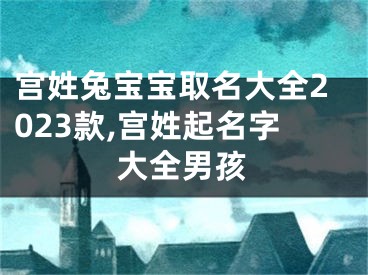 宫姓兔宝宝取名大全2023款,宫姓起名字大全男孩